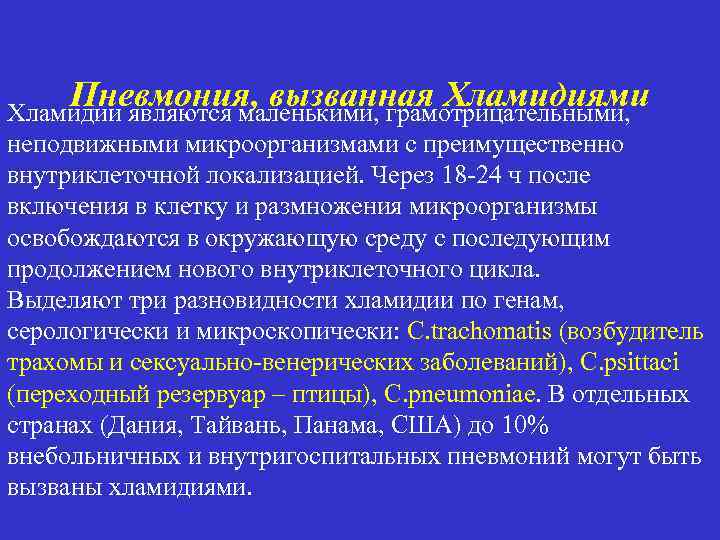 Пневмония, вызванная Хламидиями

Хламидии являются маленькими, грамотрицательными, неподвижными микроорганизмами с преимущественно внутриклеточной локализацией. Через 18-24 ч после включения в клетку и размножения микроорганизмы освобождаются в окружающую среду с последующим продолжением нового внутриклеточного цикла.
Выделяют три разновидности хламидии по генам, серологически и микроскопически: C.trachomatis (возбудитель трахомы и сексуально-венерических заболеваний), C.psittaci (переходный резервуар – птицы), C.pneumoniae. В отдельных странах (Дания, Тайвань, Панама, США) до 10% внебольничных и внутригоспитальных пневмоний могут быть вызваны хламидиями.